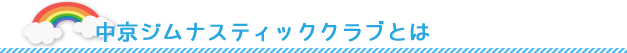 中京ジムナスティッククラブとは